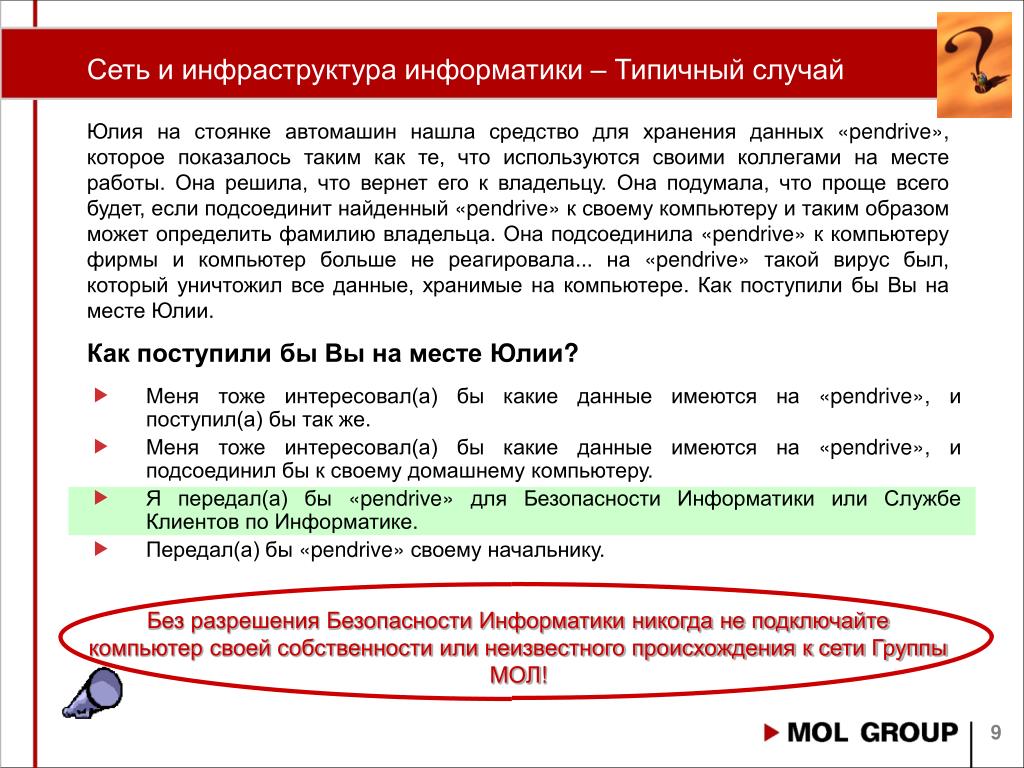 Сеть и инфраструктура информатики – Типичный случай

Юлия на стоянке автомашин нашла средство для хранения данных «pendrive», которое показалось таким как те, что используются своими коллегами на месте работы. Она решила, что вернет его к владельцу. Она подумала, что проще всего будет, если подсоединит найденный «pendrive» к своему компьютеру и таким образом может определить фамилию владельца. Она подсоединила «pendrive» к компьютеру фирмы и компьютер больше не реагировала... на «pendrive» такой вирус был, который уничтожил все данные, хранимые на компьютере. Как поступили бы Вы на месте Юлии.

Как поступили бы Вы на месте Юлии?

Меня тоже интересовал(а) бы какие данные имеются на «pendrive», и поступил(а) бы так же.

Меня тоже интересовал(а) бы какие данные имеются на «pendrive», и подсоединил бы к своему домашнему компьютеру.

Я передал(а) бы «pendrive» для Безопасности Информатики или Службе Клиентов по Информатике.

Передал(а) бы «pendrive» своему начальнику.

Без разрешения Безопасности Информатики никогда не подключайте компьютер своей собственности или неизвестного происхождения к сети Группы МОЛ!

MOL GROUP

9